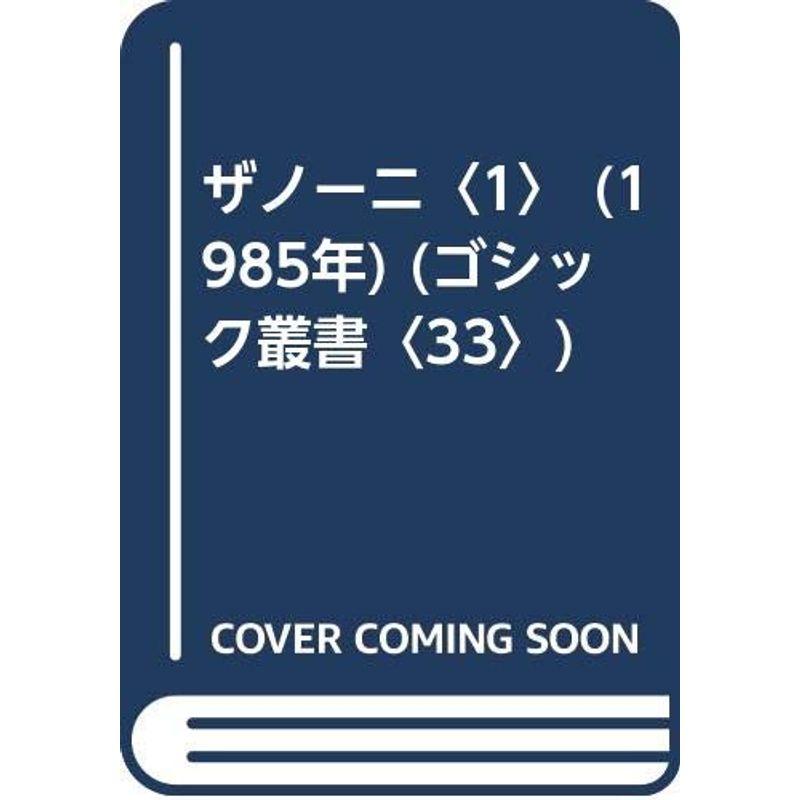 ザノーニ〈1〉 (1985年) (ゴシック叢書〈33〉)

COVER COMING SOON